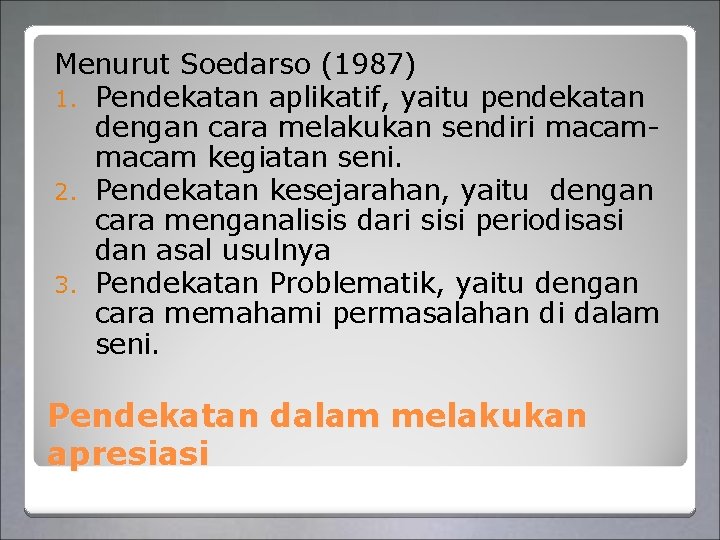 Menurut Soedarso (1987)
1. Pendekatan aplikatif, yaitu pendekatan dengan cara melakukan sendiri macam-macam kegiatan seni.
2. Pendekatan kesejarahan, yaitu dengan cara menganalisis dari sisi periodisasi dan asal usulnya
3. Pendekatan Problematik, yaitu dengan cara memahami permasalahan di dalam seni.

Pendekatan dalam melakukan apresiasi